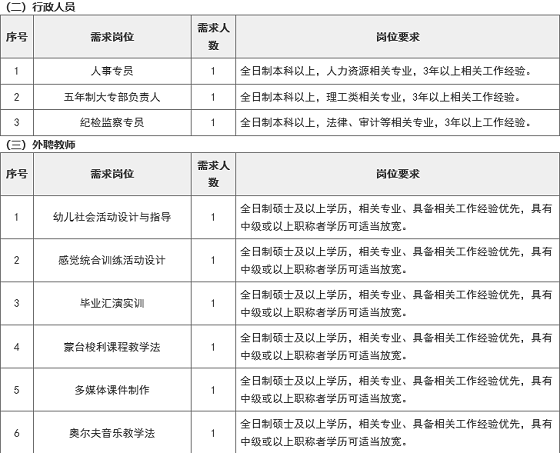 （二）行政人员

| 序号 | 需求岗位 | 需求人数 | 岗位要求 |
|---|---|---|---|
| 1 | 人事专员 | 1 | 全日制本科以上，人力资源相关专业，3年以上相关工作经验。 |
| 2 | 五年制大专部负责人 | 1 | 全日制本科以上，理工类相关专业，3年以上相关工作经验。 |
| 3 | 纪检监察专员 | 1 | 全日制本科以上，法律、审计等相关专业，3年以上工作经验。 |

（三）外聘教师

| 序号 | 需求岗位 | 需求人数 | 岗位要求 |
|---|---|---|---|
| 1 | 幼儿社会活动设计与指导 | 1 | 全日制硕士及以上学历，相关专业、具备相关工作经验优先，具有中级或以上职称者学历可适当放宽。 |
| 2 | 感觉统合训练活动设计 | 1 | 全日制硕士及以上学历，相关专业、具备相关工作经验优先，具有中级或以上职称者学历可适当放宽。 |
| 3 | 毕业汇演实训 | 1 | 全日制硕士及以上学历，相关专业、具备相关工作经验优先，具有中级或以上职称者学历可适当放宽。 |
| 4 | 蒙台梭利课程教学法 | 1 | 全日制硕士及以上学历，相关专业、具备相关工作经验优先，具有中级或以上职称者学历可适当放宽。 |
| 5 | 多媒体课件制作 | 1 | 全日制硕士及以上学历，相关专业、具备相关工作经验优先，具有中级或以上职称者学历可适当放宽。 |
| 6 | 奥尔夫音乐教学法 | 1 | 全日制硕士及以上学历，相关专业、具备相关工作经验优先，具有中级或以上职称者学历可适当放宽。 |